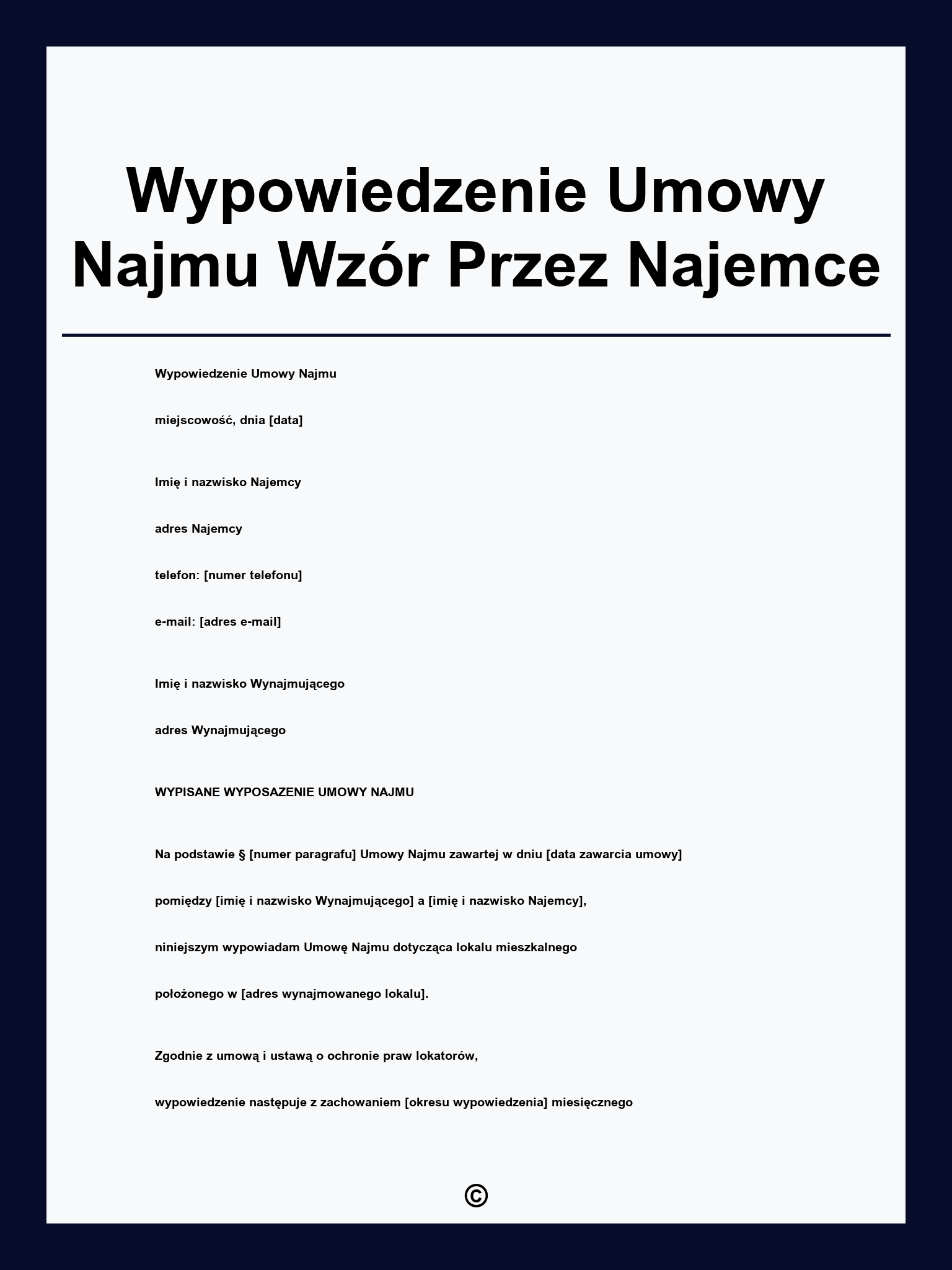 Wypowiedzenie Umowy Najmu Wzór Przez Najemce

Wypowiedzenie Umowy Najmu

miejscowość, dnia [data]

Imię i nazwisko Najemcy

adres Najemcy

telefon: [numer telefonu]

e-mail: [adres e-mail]

Imię i nazwisko Wynajmującego

adres Wynajmującego

WYPISANE WYPOSAZENIE UMOWY NAJMU

Na podstawie § [numer paragrafu] Umowy Najmu zawartej w dniu [data zawarcia umowy]

pomiędzy [imię i nazwisko Wynajmującego] a [imię i nazwisko Najemcy],

niniejszym wypowiadam Umowę Najmu dotycząca lokalu mieszkalnego

położonego w [adres wynajmowanego lokalu].

Zgodnie z umową i ustawą o ochronie praw lokatorów,

wypowiedzenie następuje z zachowaniem [okresu wypowiedzenia] miesięcznego

©